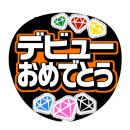 デビュー
おめでとう